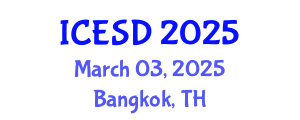 ICESD 2025
March 03, 2025
Bangkok, TH